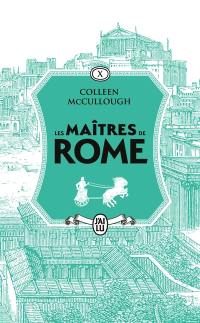 X

COLLEEN McCULLOUGH

LES MAÎTRES DE ROME

J'AI LU